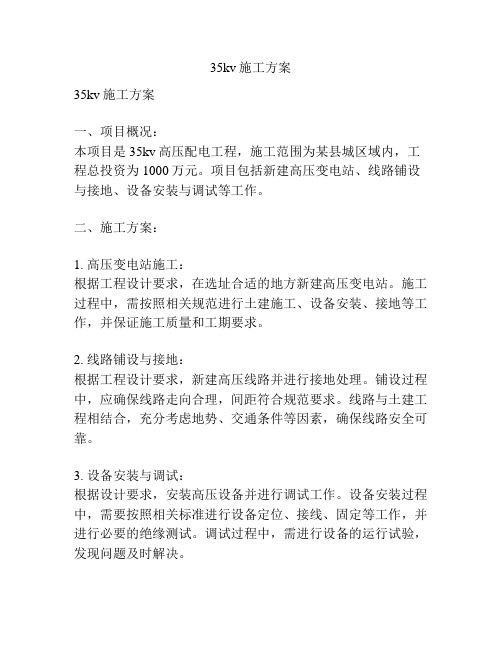 35kv 施工方案

35kv 施工方案

一、项目概况：
本项目是 35kv 高压配电工程，施工范围为某县城区域内，工程总投资为 1000 万元。项目包括新建高压变电站、线路铺设与接地、设备安装与调试等工作。

二、施工方案：

1. 高压变电站施工：
根据工程设计要求，在选址合适的地方新建高压变电站。施工过程中，需按照相关规范进行土建施工、设备安装、接地等工作，并保证施工质量和工期要求。

2. 线路铺设与接地：
根据工程设计要求，新建高压线路并进行接地处理。铺设过程中，应确保线路走向合理，间距符合规范要求。线路与土建工程相结合，充分考虑地势、交通条件等因素，确保线路安全可靠。

3. 设备安装与调试：
根据设计要求，安装高压设备并进行调试工作。设备安装过程中，需要按照相关标准进行设备定位、接线、固定等工作，并进行必要的绝缘测试。调试过程中，需进行设备的运行试验，发现问题及时解决。